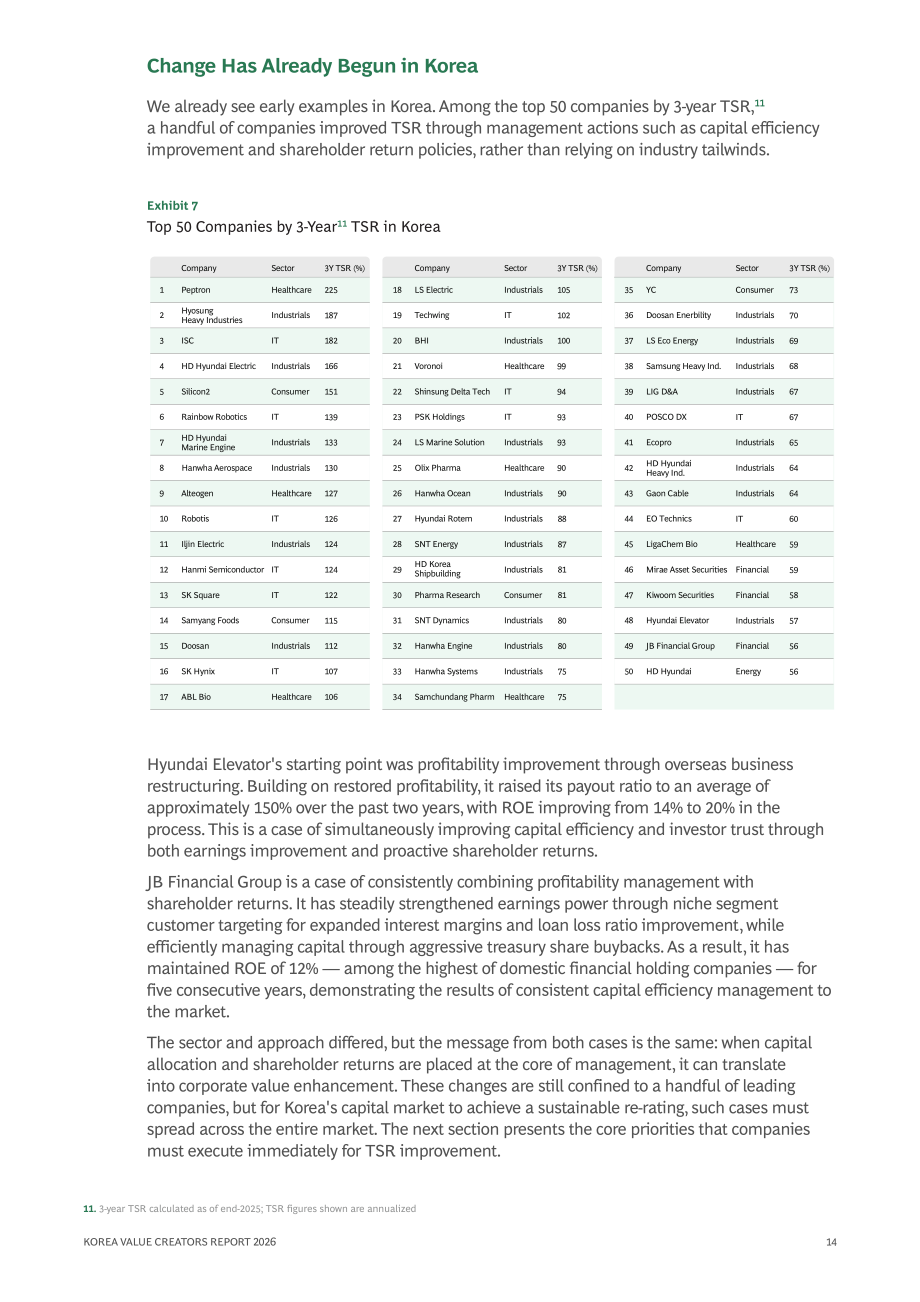 Change Has Already Begun in Korea

We already see early examples in Korea. Among the top 50 companies by 3-year TSR,$^{11}$ a handful of companies improved TSR through management actions such as capital efficiency improvement and shareholder return policies, rather than relying on industry tailwinds.

Exhibit 7
Top 50 Companies by 3-Year$^{11}$ TSR in Korea

| | Company | Sector | 3Y TSR (%) |
|---|---|---|---|
| 1 | Peptron | Healthcare | 225 |
| 2 | Hyosung Heavy Industries | Industrials | 187 |
| 3 | ISC | IT | 182 |
| 4 | HD Hyundai Electric | Industrials | 166 |
| 5 | Silicon2 | Consumer | 151 |
| 6 | Rainbow Robotics | IT | 139 |
| 7 | HD Hyundai Marine Engine | Industrials | 133 |
| 8 | Hanwha Aerospace | Industrials | 130 |
| 9 | Alteogen | Healthcare | 127 |
| 10 | Robotis | IT | 126 |
| 11 | Iljin Electric | Industrials | 124 |
| 12 | Hanmi Semiconductor | IT | 124 |
| 13 | SK Square | IT | 122 |
| 14 | Samyang Foods | Consumer | 115 |
| 15 | Doosan | Industrials | 112 |
| 16 | SK Hynix | IT | 107 |
| 17 | ABL Bio | Healthcare | 106 |

| | Company | Sector | 3Y TSR (%) |
|---|---|---|---|
| 18 | LS Electric | Industrials | 105 |
| 19 | Techwing | IT | 102 |
| 20 | BHI | Industrials | 100 |
| 21 | Voronoi | Healthcare | 99 |
| 22 | Shinsung Delta Tech | IT | 94 |
| 23 | PSK Holdings | IT | 93 |
| 24 | LS Marine Solution | Industrials | 93 |
| 25 | Olix Pharma | Healthcare | 90 |
| 26 | Hanwha Ocean | Industrials | 90 |
| 27 | Hyundai Rotem | Industrials | 88 |
| 28 | SNT Energy | Industrials | 87 |
| 29 | HD Korea Shipbuilding | Industrials | 81 |
| 30 | Pharma Research | Consumer | 81 |
| 31 | SNT Dynamics | Industrials | 80 |
| 32 | Hanwha Engine | Industrials | 80 |
| 33 | Hanwha Systems | Industrials | 75 |
| 34 | Samchundang Pharm | Healthcare | 75 |

| | Company | Sector | 3Y TSR (%) |
|---|---|---|---|
| 35 | YC | Consumer | 73 |
| 36 | Doosan Enerbility | Industrials | 70 |
| 37 | LS Eco Energy | Industrials | 69 |
| 38 | Samsung Heavy Ind. | Industrials | 68 |
| 39 | LIG D&A | Industrials | 67 |
| 40 | POSCO DX | IT | 67 |
| 41 | Ecopro | Industrials | 65 |
| 42 | HD Hyundai Heavy Ind. | Industrials | 64 |
| 43 | Gaon Cable | Industrials | 64 |
| 44 | EO Technics | IT | 60 |
| 45 | LigaChem Bio | Healthcare | 59 |
| 46 | Mirae Asset Securities | Financial | 59 |
| 47 | Kiwoom Securities | Financial | 58 |
| 48 | Hyundai Elevator | Industrials | 57 |
| 49 | JB Financial Group | Financial | 56 |
| 50 | HD Hyundai | Energy | 56 |

Hyundai Elevator's starting point was profitability improvement through overseas business restructuring. Building on restored profitability, it raised its payout ratio to an average of approximately 150% over the past two years, with ROE improving from 14% to 20% in the process. This is a case of simultaneously improving capital efficiency and investor trust through both earnings improvement and proactive shareholder returns.

JB Financial Group is a case of consistently combining profitability management with shareholder returns. It has steadily strengthened earnings power through niche segment customer targeting for expanded interest margins and loan loss ratio improvement, while efficiently managing capital through aggressive treasury share buybacks. As a result, it has maintained ROE of 12% — among the highest of domestic financial holding companies — for five consecutive years, demonstrating the results of consistent capital efficiency management to the market.

The sector and approach differed, but the message from both cases is the same: when capital allocation and shareholder returns are placed at the core of management, it can translate into corporate value enhancement. These changes are still confined to a handful of leading companies, but for Korea's capital market to achieve a sustainable re-rating, such cases must spread across the entire market. The next section presents the core priorities that companies must execute immediately for TSR improvement.

11. 3-year TSR calculated as of end-2025; TSR figures shown are annualized

KOREA VALUE CREATORS REPORT 2026
14